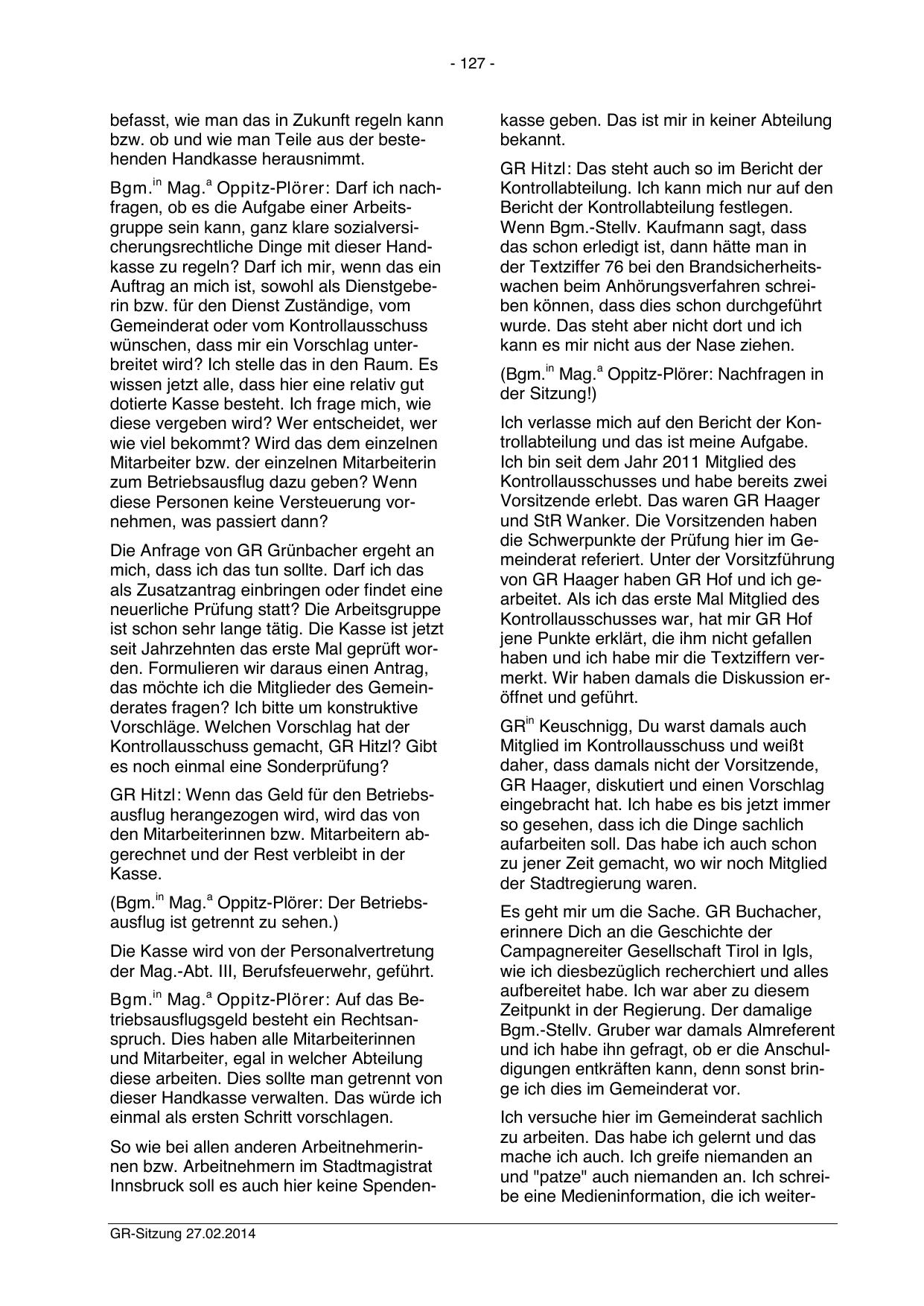 - 127 -

befasst, wie man das in Zukunft regeln kann bzw. ob und wie man Teile aus der bestehenden Handkasse herausnimmt.

Bgm.$^{in}$ Mag.$^{a}$ Oppitz-Plörer: Darf ich nachfragen, ob es die Aufgabe einer Arbeitsgruppe sein kann, ganz klare sozialversicherungsrechtliche Dinge mit dieser Handkasse zu regeln? Darf ich mir, wenn das ein Auftrag an mich ist, sowohl als Dienstgeberin bzw. für den Dienst Zuständige, vom Gemeinderat oder vom Kontrollausschuss wünschen, dass mir ein Vorschlag unterbreitet wird? Ich stelle das in den Raum. Es wissen jetzt alle, dass hier eine relativ gut dotierte Kasse besteht. Ich frage mich, wie diese vergeben wird? Wer entscheidet, wer wie viel bekommt? Wird das dem einzelnen Mitarbeiter bzw. der einzelnen Mitarbeiterin zum Betriebsausflug dazu geben? Wenn diese Personen keine Versteuerung vornehmen, was passiert dann?

Die Anfrage von GR Grünbacher ergeht an mich, dass ich das tun sollte. Darf ich das als Zusatzantrag einbringen oder findet eine neuerliche Prüfung statt? Die Arbeitsgruppe ist schon sehr lange tätig. Die Kasse ist jetzt seit Jahrzehnten das erste Mal geprüft worden. Formulieren wir daraus einen Antrag, das möchte ich die Mitglieder des Gemeinderates fragen? Ich bitte um konstruktive Vorschläge. Welchen Vorschlag hat der Kontrollausschuss gemacht, GR Hitzl? Gibt es noch einmal eine Sonderprüfung?

GR Hitzl: Wenn das Geld für den Betriebsausflug herangezogen wird, wird das von den Mitarbeiterinnen bzw. Mitarbeitern abgerechnet und der Rest verbleibt in der Kasse.

(Bgm.$^{in}$ Mag.$^{a}$ Oppitz-Plörer: Der Betriebsausflug ist getrennt zu sehen.)

Die Kasse wird von der Personalvertretung der Mag.-Abt. III, Berufsfeuerwehr, geführt.

Bgm.$^{in}$ Mag.$^{a}$ Oppitz-Plörer: Auf das Betriebsausflugsgeld besteht ein Rechtsanspruch. Dies haben alle Mitarbeiterinnen und Mitarbeiter, egal in welcher Abteilung diese arbeiten. Dies sollte man getrennt von dieser Handkasse verwalten. Das würde ich einmal als ersten Schritt vorschlagen.

So wie bei allen anderen Arbeitnehmerinnen bzw. Arbeitnehmern im Stadtmagistrat Innsbruck soll es auch hier keine Spendenkasse geben. Das ist mir in keiner Abteilung bekannt.

GR Hitzl: Das steht auch so im Bericht der Kontrollabteilung. Ich kann mich nur auf den Bericht der Kontrollabteilung festlegen. Wenn Bgm.-Stellv. Kaufmann sagt, dass das schon erledigt ist, dann hätte man in der Textziffer 76 bei den Brandsicherheitswachen beim Anhörungsverfahren schreiben können, dass dies schon durchgeführt wurde. Das steht aber nicht dort und ich kann es mir nicht aus der Nase ziehen.

(Bgm.$^{in}$ Mag.$^{a}$ Oppitz-Plörer: Nachfragen in der Sitzung!)

Ich verlasse mich auf den Bericht der Kontrollabteilung und das ist meine Aufgabe. Ich bin seit dem Jahr 2011 Mitglied des Kontrollausschusses und habe bereits zwei Vorsitzende erlebt. Das waren GR Haager und StR Wanker. Die Vorsitzenden haben die Schwerpunkte der Prüfung hier im Gemeinderat referiert. Unter der Vorsitzführung von GR Haager haben GR Hof und ich gearbeitet. Als ich das erste Mal Mitglied des Kontrollausschusses war, hat mir GR Hof jene Punkte erklärt, die ihm nicht gefallen haben und ich habe mir die Textziffern vermerkt. Wir haben damals die Diskussion eröffnet und geführt.

GR$^{in}$ Keuschnigg, Du warst damals auch Mitglied im Kontrollausschuss und weißt daher, dass damals nicht der Vorsitzende, GR Haager, diskutiert und einen Vorschlag eingebracht hat. Ich habe es bis jetzt immer so gesehen, dass ich die Dinge sachlich aufarbeiten soll. Das habe ich auch schon zu jener Zeit gemacht, wo wir noch Mitglied der Stadtregierung waren.

Es geht mir um die Sache. GR Buchacher, erinnere Dich an die Geschichte der Campagnereiter Gesellschaft Tirol in Igls, wie ich diesbezüglich recherchiert und alles aufbereitet habe. Ich war aber zu diesem Zeitpunkt in der Regierung. Der damalige Bgm.-Stellv. Gruber war damals Almreferent und ich habe ihn gefragt, ob er die Anschuldigungen entkräften kann, denn sonst bringe ich dies im Gemeinderat vor.

Ich versuche hier im Gemeinderat sachlich zu arbeiten. Das habe ich gelernt und das mache ich auch. Ich greife niemanden an und "patze" auch niemanden an. Ich schreibe eine Medieninformation, die ich weiter-

GR-Sitzung 27.02.2014